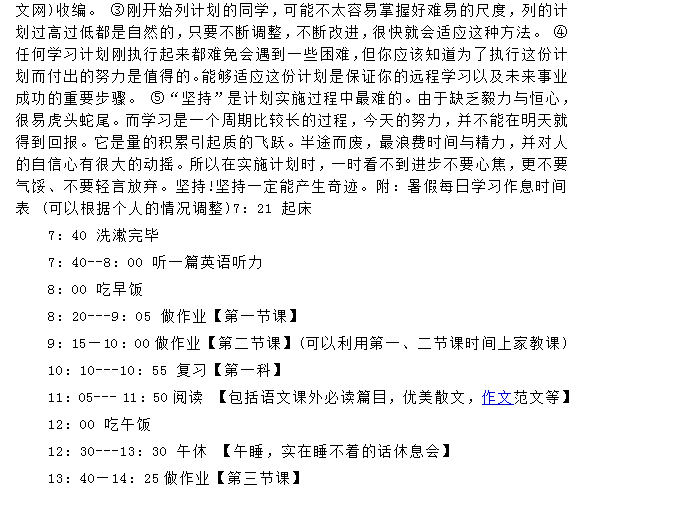 文网)收编。 ③刚开始列计划的同学，可能不太容易掌握好难易的尺度，列的计划过高过低都是自然的，只要不断调整，不断改进，很快就会适应这种方法。 ④任何学习计划刚执行起来都难免会遇到一些困难，但你应该知道为了执行这份计划而付出的努力是值得的。能够适应这份计划是保证你的远程学习以及未来事业成功的重要步骤。 ⑤“坚持”是计划实施过程中最难的。由于缺乏毅力与恒心，很易虎头蛇尾。而学习是一个周期比较长的过程，今天的努力，并不能在明天就得到回报。它是量的积累引起质的飞跃。半途而废，最浪费时间与精力，并对人的自信心有很大的动摇。所以在实施计划时，一时看不到进步不要心焦，更不要气馁、不要轻言放弃。坚持!坚持一定能产生奇迹。附：暑假每日学习作息时间表 (可以根据个人的情况调整)7：21 起床

7：40 洗漱完毕

7：40--8：00 听一篇英语听力

8：00 吃早饭

8：20---9：05 做作业【第一节课】

9：15－10：00 做作业【第二节课】(可以利用第一、二节课时间上家教课)

10：10---10：55 复习【第一科】

11：05--- 11：50 阅读 【包括语文课外必读篇目，优美散文，作文范文等】

12：00 吃午饭

12：30---13：30 午休 【午睡，实在睡不着的话休息会】

13：40－14：25 做作业【第三节课】